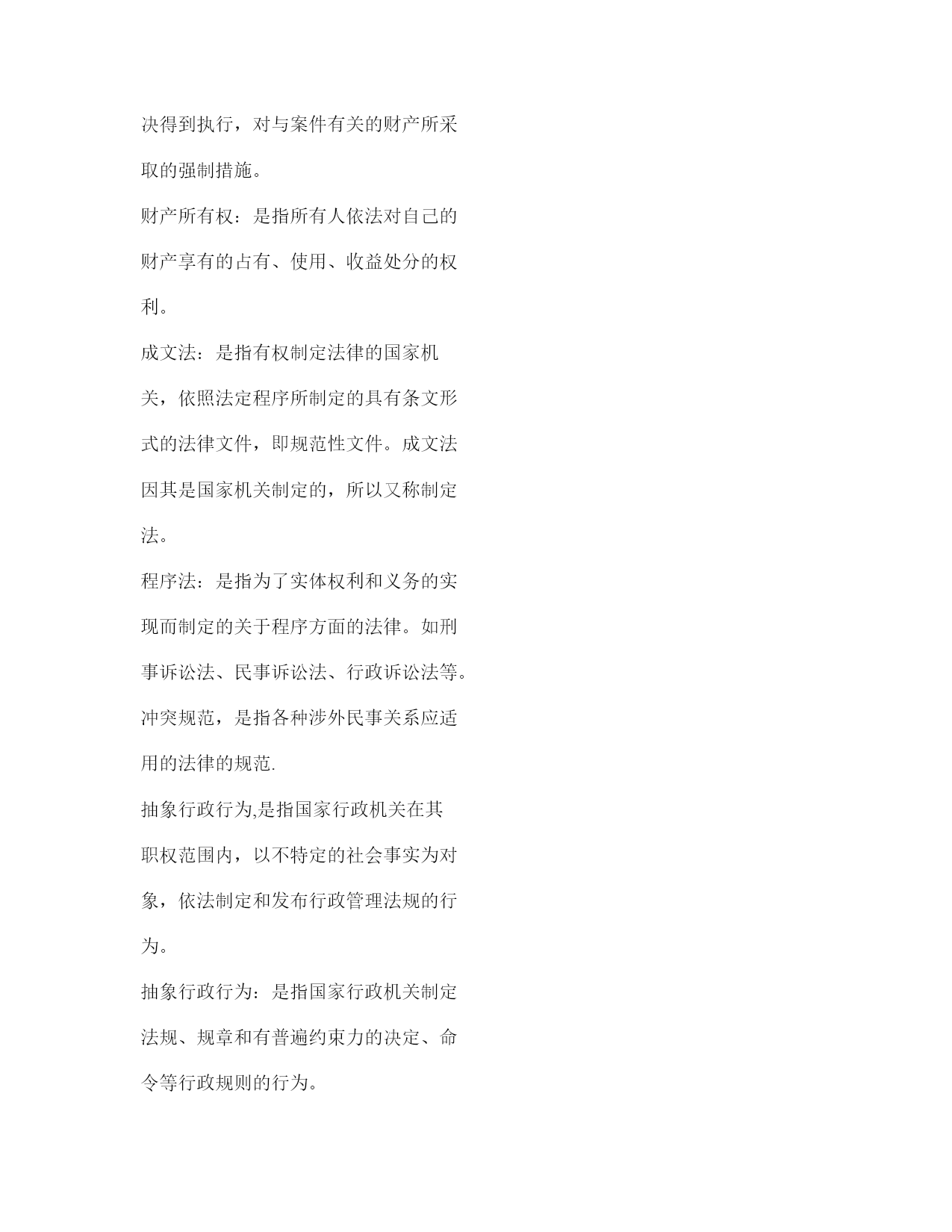 决得到执行，对与案件有关的财产所采取的强制措施。

财产所有权：是指所有人依法对自己的财产享有的占有、使用、收益处分的权利。

成文法：是指有权制定法律的国家机关，依照法定程序所制定的具有条文形式的法律文件，即规范性文件。成文法因其是国家机关制定的，所以又称制定法。

程序法：是指为了实体权利和义务的实现而制定的关于程序方面的法律。如刑事诉讼法、民事诉讼法、行政诉讼法等。

冲突规范，是指各种涉外民事关系应适用的法律的规范.

抽象行政行为,是指国家行政机关在其职权范围内，以不特定的社会事实为对象，依法制定和发布行政管理法规的行为。

抽象行政行为：是指国家行政机关制定法规、规章和有普遍约束力的决定、命令等行政规则的行为。